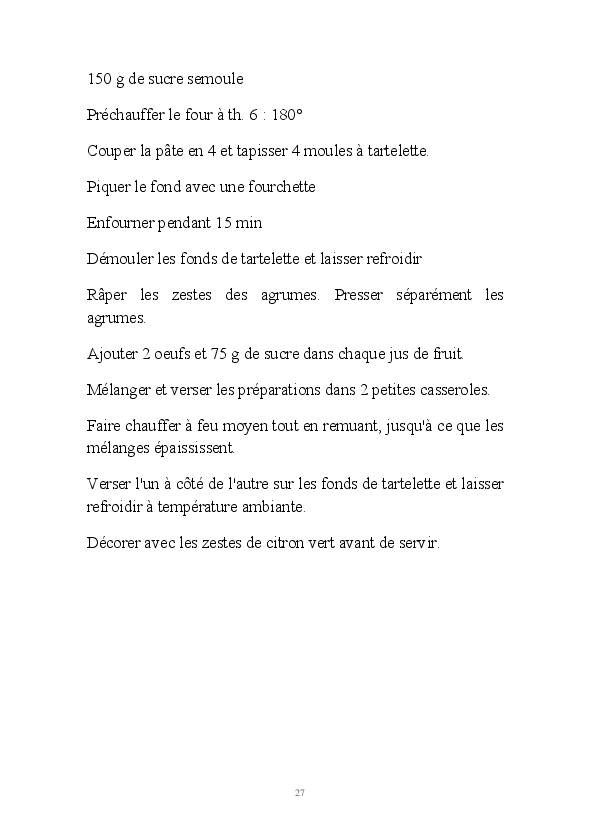 150 g de sucre semoule

Préchauffer le four à th. 6 : 180°

Couper la pâte en 4 et tapisser 4 moules à tartelette.

Piquer le fond avec une fourchette

Enfourner pendant 15 min

Démouler les fonds de tartelette et laisser refroidir

Râper les zestes des agrumes. Presser séparément les agrumes.

Ajouter 2 oeufs et 75 g de sucre dans chaque jus de fruit.

Mélanger et verser les préparations dans 2 petites casseroles.

Faire chauffer à feu moyen tout en remuant, jusqu'à ce que les mélanges épaississent.

Verser l'un à côté de l'autre sur les fonds de tartelette et laisser refroidir à température ambiante.

Décorer avec les zestes de citron vert avant de servir.

27